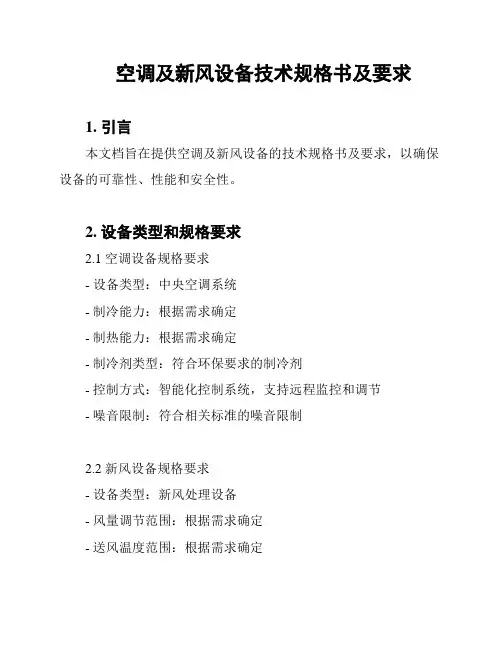 空调及新风设备技术规格书及要求

1. 引言

本文档旨在提供空调及新风设备的技术规格书及要求，以确保设备的可靠性、性能和安全性。

2. 设备类型和规格要求

2.1 空调设备规格要求
- 设备类型：中央空调系统
- 制冷能力：根据需求确定
- 制热能力：根据需求确定
- 制冷剂类型：符合环保要求的制冷剂
- 控制方式：智能化控制系统，支持远程监控和调节
- 噪音限制：符合相关标准的噪音限制

2.2 新风设备规格要求
- 设备类型：新风处理设备
- 风量调节范围：根据需求确定
- 送风温度范围：根据需求确定